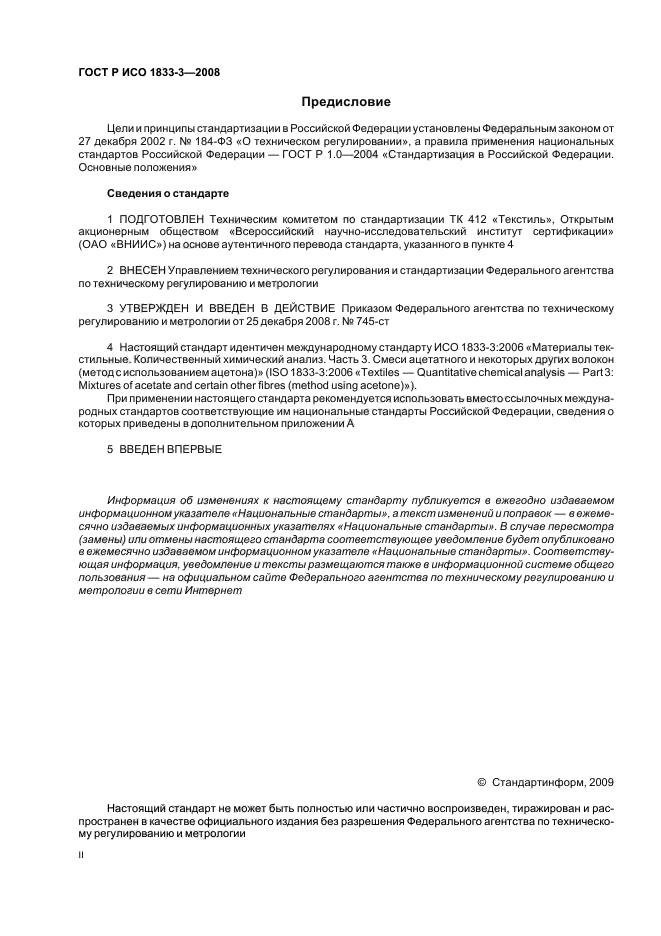 ГОСТ Р ИСО 1833-3—2008

Предисловие

Цели и принципы стандартизации в Российской Федерации установлены Федеральным законом от 27 декабря 2002 г. № 184-ФЗ «О техническом регулировании», а правила применения национальных стандартов Российской Федерации — ГОСТ Р 1.0—2004 «Стандартизация в Российской Федерации. Основные положения»

Сведения о стандарте

1 ПОДГОТОВЛЕН Техническим комитетом по стандартизации ТК 412 «Текстиль», Открытым акционерным обществом «Всероссийский научно-исследовательский институт сертификации» (ОАО «ВНИИС») на основе аутентичного перевода стандарта, указанного в пункте 4

2 ВНЕСЕН Управлением технического регулирования и стандартизации Федерального агентства по техническому регулированию и метрологии

3 УТВЕРЖДЕН И ВВЕДЕН В ДЕЙСТВИЕ Приказом Федерального агентства по техническому регулированию и метрологии от 25 декабря 2008 г. № 745-ст

4 Настоящий стандарт идентичен международному стандарту ИСО 1833-3:2006 «Материалы текстильные. Количественный химический анализ. Часть 3. Смеси ацетатного и некоторых других волокон (метод с использованием ацетона)» (ISO 1833-3:2006 «Textiles — Quantitative chemical analysis — Part 3: Mixtures of acetate and certain other fibres (method using acetone)»).

При применении настоящего стандарта рекомендуется использовать вместо ссылочных международных стандартов соответствующие им национальные стандарты Российской Федерации, сведения о которых приведены в дополнительном приложении А

5 ВВЕДЕН ВПЕРВЫЕ

Информация об изменениях к настоящему стандарту публикуется в ежегодно издаваемом информационном указателе «Национальные стандарты», а текст изменений и поправок — в ежемесячно издаваемых информационных указателях «Национальные стандарты». В случае пересмотра (замены) или отмены настоящего стандарта соответствующее уведомление будет опубликовано в ежемесячно издаваемом информационном указателе «Национальные стандарты». Соответствующая информация, уведомление и тексты размещаются также в информационной системе общего пользования — на официальном сайте Федерального агентства по техническому регулированию и метрологии в сети Интернет

© Стандартинформ, 2009

Настоящий стандарт не может быть полностью или частично воспроизведен, тиражирован и распространен в качестве официального издания без разрешения Федерального агентства по техническому регулированию и метрологии

II